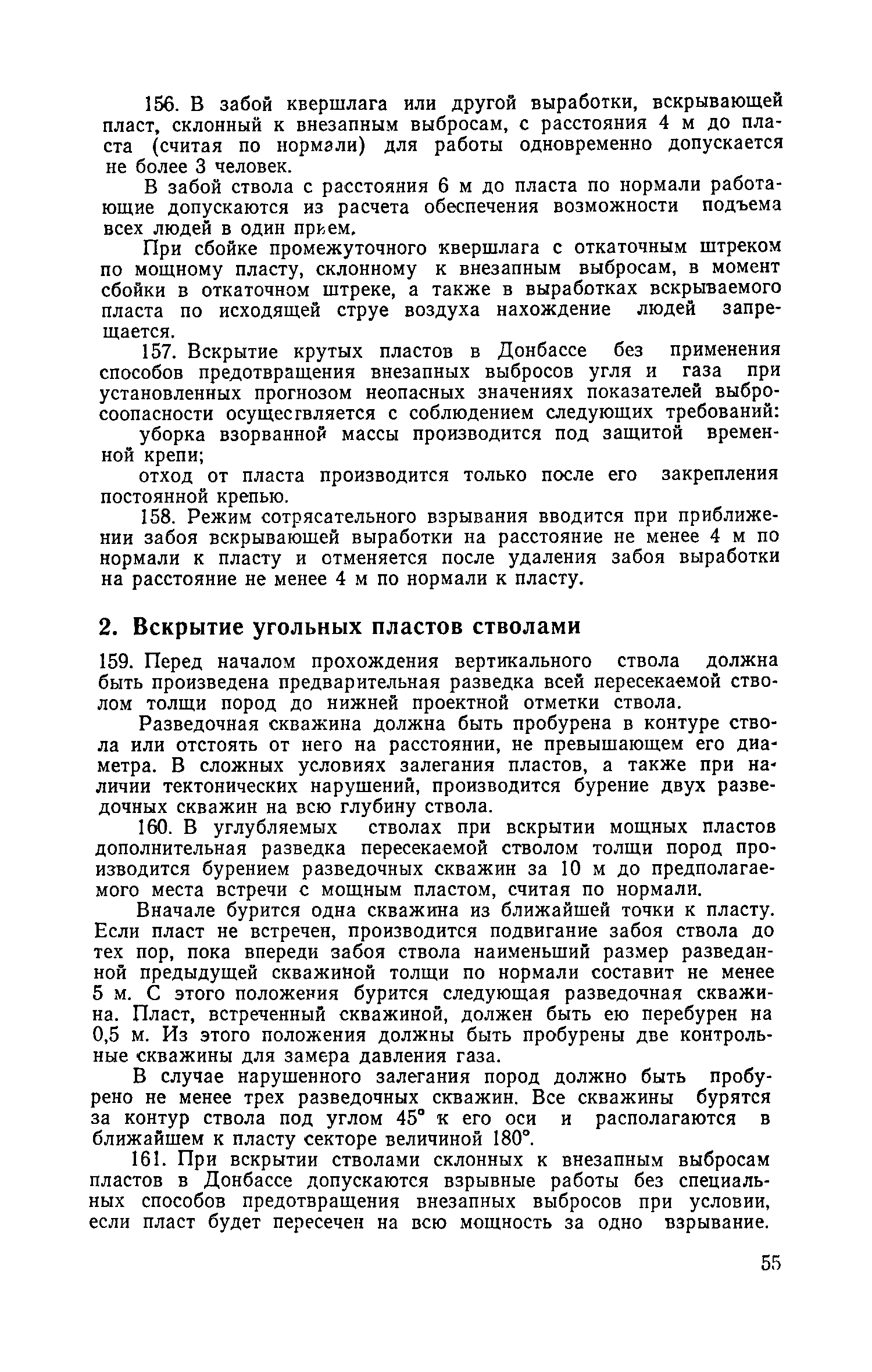 156. В забой квершлага или другой выработки, вскрывающей пласт, склонный к внезапным выбросам, с расстояния 4 м до пласта (считая по нормали) для работы одновременно допускается не более 3 человек.

В забой ствола с расстояния 6 м до пласта по нормали работающие допускаются из расчета обеспечения возможности подъема всех людей в один прием.

При сбойке промежуточного квершлага с откаточным штреком по мощному пласту, склонному к внезапным выбросам, в момент сбойки в откаточном штреке, а также в выработках вскрываемого пласта по исходящей струе воздуха нахождение людей запрещается.

157. Вскрытие крутых пластов в Донбассе без применения способов предотвращения внезапных выбросов угля и газа при установленных прогнозом неопасных значениях показателей выбросоопасности осуществляется с соблюдением следующих требований:

уборка взорванной массы производится под защитой временной крепи;

отход от пласта производится только после его закрепления постоянной крепью.

158. Режим сотрясательного взрывания вводится при приближении забоя вскрывающей выработки на расстояние не менее 4 м по нормали к пласту и отменяется после удаления забоя выработки на расстояние не менее 4 м по нормали к пласту.

2. Вскрытие угольных пластов стволами

159. Перед началом прохождения вертикального ствола должна быть произведена предварительная разведка всей пересекаемой стволом толщи пород до нижней проектной отметки ствола.

Разведочная скважина должна быть пробурена в контуре ствола или отстоять от него на расстоянии, не превышающем его диаметра. В сложных условиях залегания пластов, а также при наличии тектонических нарушений, производится бурение двух разведочных скважин на всю глубину ствола.

160. В углубляемых стволах при вскрытии мощных пластов дополнительная разведка пересекаемой стволом толщи пород производится бурением разведочных скважин за 10 м до предполагаемого места встречи с мощным пластом, считая по нормали.

Вначале бурится одна скважина из ближайшей точки к пласту. Если пласт не встречен, производится подвигание забоя ствола до тех пор, пока впереди забоя ствола наименьший размер разведанной предыдущей скважиной толщи по нормали составит не менее 5 м. С этого положения бурится следующая разведочная скважина. Пласт, встреченный скважиной, должен быть ею перебурен на 0,5 м. Из этого положения должны быть пробурены две контрольные скважины для замера давления газа.

В случае нарушенного залегания пород должно быть пробурено не менее трех разведочных скважин. Все скважины бурятся за контур ствола под углом 45° к его оси и располагаются в ближайшем к пласту секторе величиной 180°.

161. При вскрытии стволами склонных к внезапным выбросам пластов в Донбассе допускаются взрывные работы без специальных способов предотвращения внезапных выбросов при условии, если пласт будет пересечен на всю мощность за одно взрывание.

55